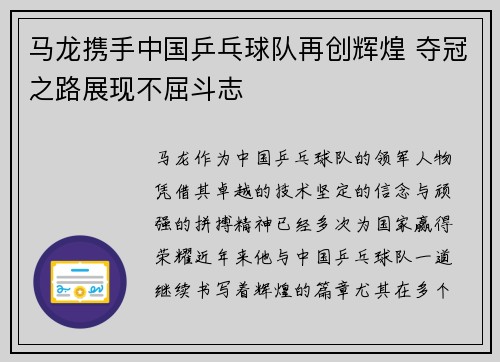 马龙携手中国乒乓球队再创辉煌 夺冠之路展现不屈斗志

马龙作为中国乒乓球队的领军人物凭借其卓越的技术坚定的信念与顽强的拼搏精神已经多次为国家赢得荣耀近年来他与中国乒乓球队一道继续书写着辉煌的篇章尤其在多个